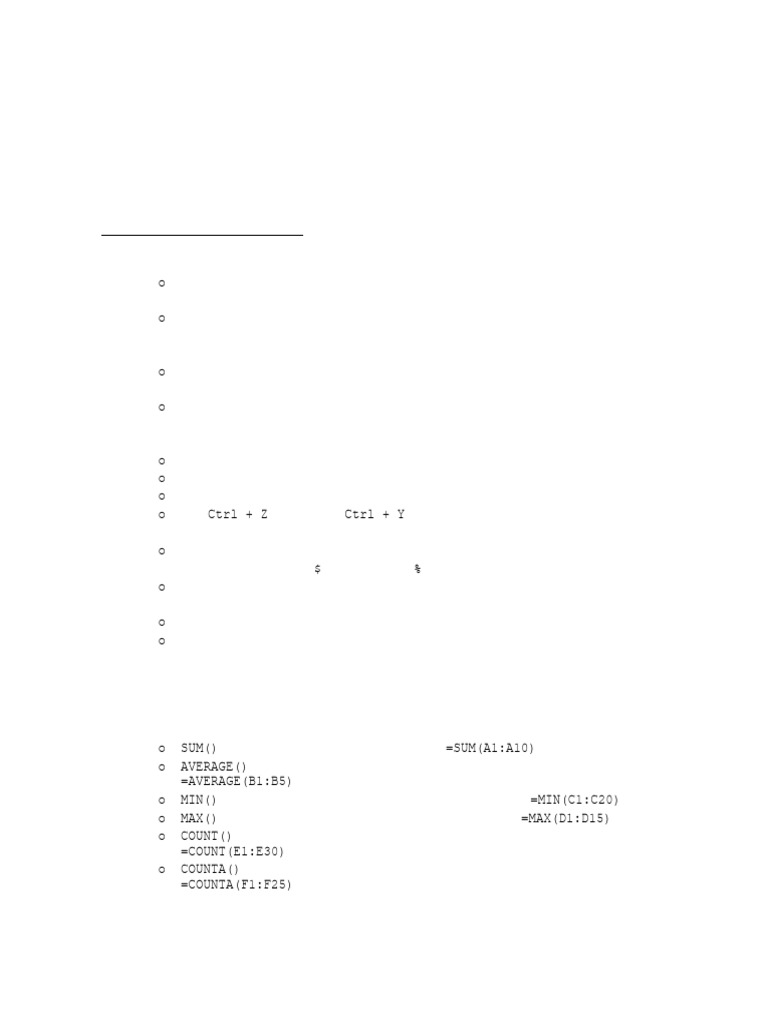 o
o
o
o
o
o
o
o Ctrl + Z Ctrl + Y
o
$ %
o
o
o

o SUM() =SUM(A1:A10)
o AVERAGE()
=AVERAGE(B1:B5)
o MIN() =MIN(C1:C20)
o MAX() =MAX(D1:D15)
o COUNT()
=COUNT(E1:E30)
o COUNTA()
=COUNTA(F1:F25)